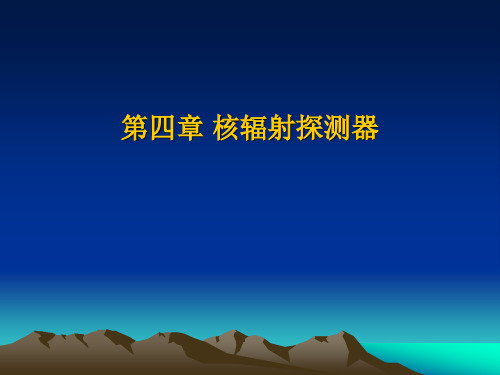 第四章 核辐射探测器